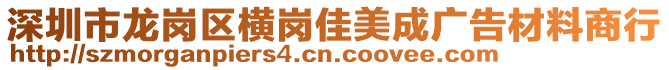 深圳市龙岗区横岗佳美成广告材料商行
http://szmorganpiers4.cn.coovee.com